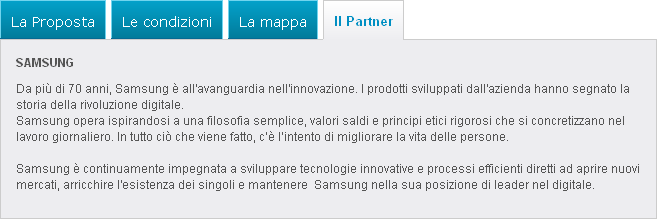 La Proposta Le condizioni La mappa Il Partner

SAMSUNG

Da più di 70 anni, Samsung è all'avanguardia nell'innovazione. I prodotti sviluppati dall'azienda hanno segnato la storia della rivoluzione digitale.
Samsung opera ispirandosi a una filosofia semplice, valori saldi e principi etici rigorosi che si concretizzano nel lavoro giornaliero. In tutto ciò che viene fatto, c'è l'intento di migliorare la vita delle persone.

Samsung è continuamente impegnata a sviluppare tecnologie innovative e processi efficienti diretti ad aprire nuovi mercati, arricchire l'esistenza dei singoli e mantenere Samsung nella sua posizione di leader nel digitale.